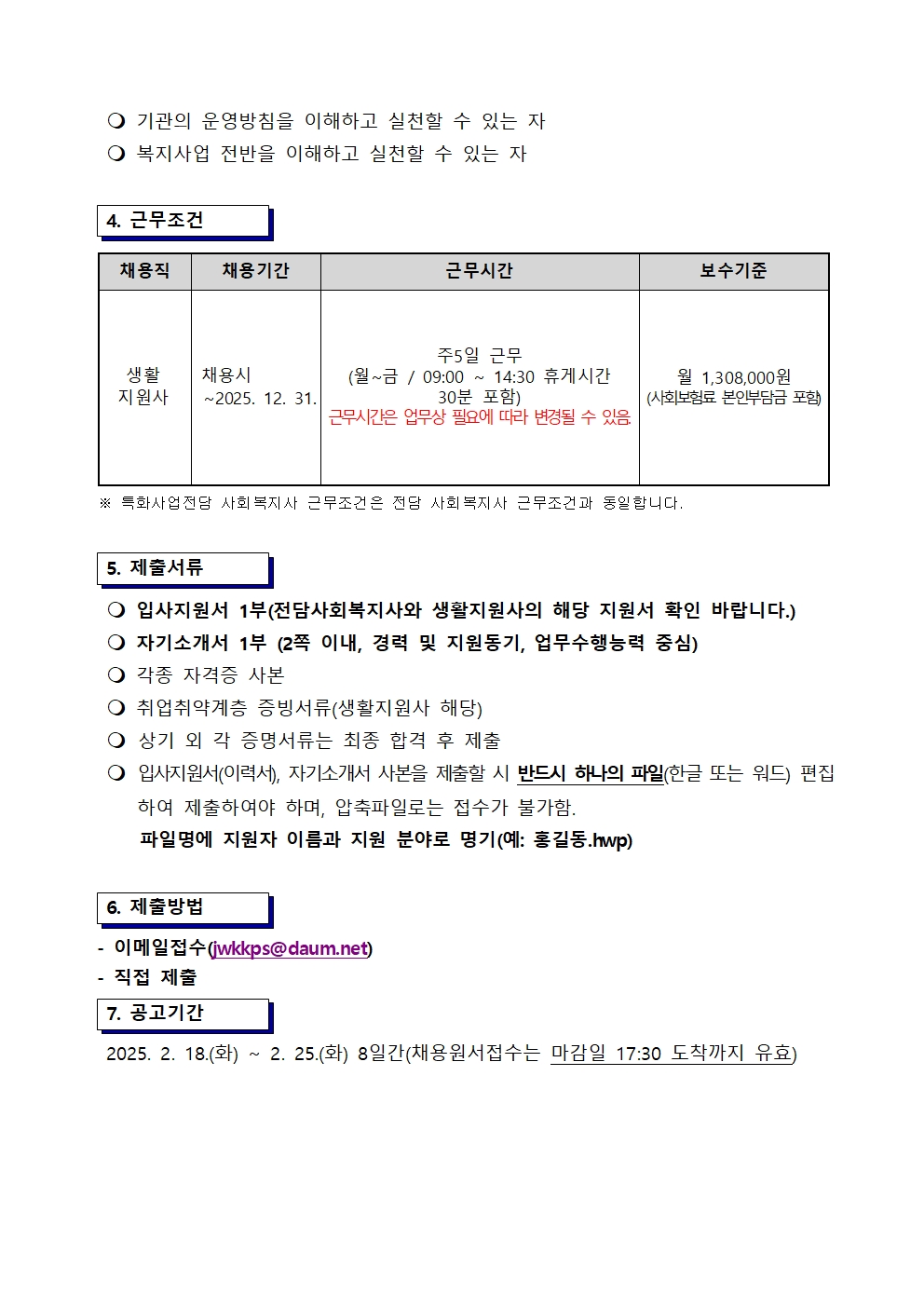 ❍ 기관의 운영방침을 이해하고 실천할 수 있는 자
❍ 복지사업 전반을 이해하고 실천할 수 있는 자

4. 근무조건

| 채용직 | 채용기간 | 근무시간 | 보수기준 |
|---|---|---|---|
| 생활 지원사 | 채용시 ~2025. 12. 31. | 주5일 근무 (월~금 / 09:00 ~ 14:30 휴게시간 30분 포함) 근무시간은 업무상 필요에 따라 변경될 수 있음. | 월 1,308,000원 (사회보험료 본인부담금 포함) |

※ 특화사업전담 사회복지사 근무조건은 전담 사회복지사 근무조건과 동일합니다.

5. 제출서류

❍ 입사지원서 1부(전담사회복지사와 생활지원사의 해당 지원서 확인 바랍니다.)
❍ 자기소개서 1부 (2쪽 이내, 경력 및 지원동기, 업무수행능력 중심)
❍ 각종 자격증 사본
❍ 취업취약계층 증빙서류(생활지원사 해당)
❍ 상기 외 각 증명서류는 최종 합격 후 제출
❍ 입사지원서(이력서), 자기소개서 사본을 제출할 시 반드시 하나의 파일(한글 또는 워드) 편집하여 제출하여야 하며, 압축파일로는 접수가 불가함.
파일명에 지원자 이름과 지원 분야로 명기(예: 홍길동.hwp)

6. 제출방법

- 이메일접수(jwkkps@daum.net)
- 직접 제출

7. 공고기간

2025. 2. 18.(화) ~ 2. 25.(화) 8일간(채용원서접수는 마감일 17:30 도착까지 유효)